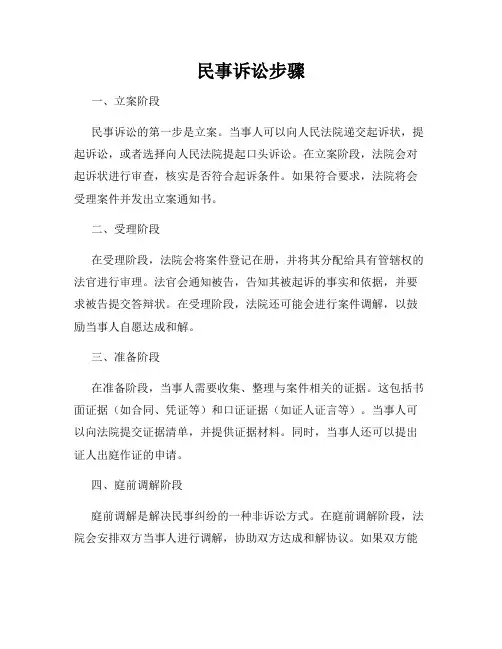 民事诉讼步骤

一、立案阶段

民事诉讼的第一步是立案。当事人可以向人民法院递交起诉状，提起诉讼，或者选择向人民法院提起口头诉讼。在立案阶段，法院会对起诉状进行审查，核实是否符合起诉条件。如果符合要求，法院将会受理案件并发出立案通知书。

二、受理阶段

在受理阶段，法院会将案件登记在册，并将其分配给具有管辖权的法官进行审理。法官会通知被告，告知其被起诉的事实和依据，并要求被告提交答辩状。在受理阶段，法院还可能会进行案件调解，以鼓励当事人自愿达成和解。

三、准备阶段

在准备阶段，当事人需要收集、整理与案件相关的证据。这包括书面证据（如合同、凭证等）和口证证据（如证人证言等）。当事人可以向法院提交证据清单，并提供证据材料。同时，当事人还可以提出证人出庭作证的申请。

四、庭前调解阶段

庭前调解是解决民事纠纷的一种非诉讼方式。在庭前调解阶段，法院会安排双方当事人进行调解，协助双方达成和解协议。如果双方能